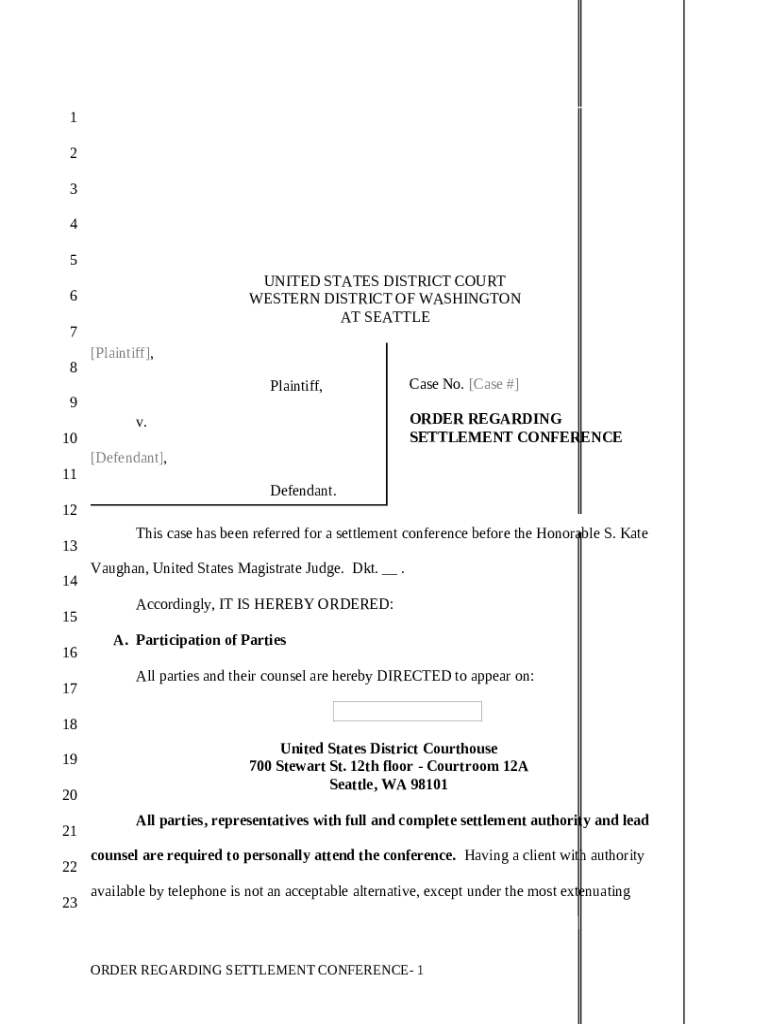 1

2

3

4

5

6

7

8

9

10

11

12

13

14

15

16

17

18

19

20

21

22

23

UNITED STATES DISTRICT COURT
WESTERN DISTRICT OF WASHINGTON
AT SEATTLE

[Plaintiff],

Plaintiff,

v.

[Defendant],

Defendant.

Case No. [Case #]

ORDER REGARDING SETTLEMENT CONFERENCE

This case has been referred for a settlement conference before the Honorable S. Kate Vaughan, United States Magistrate Judge. Dkt. __ .

Accordingly, IT IS HEREBY ORDERED:

A. Participation of Parties

All parties and their counsel are hereby DIRECTED to appear on:

United States District Courthouse
700 Stewart St. 12th floor - Courtroom 12A
Seattle, WA 98101

All parties, representatives with full and complete settlement authority and lead counsel are required to personally attend the conference. Having a client with authority available by telephone is not an acceptable alternative, except under the most extenuating

ORDER REGARDING SETTLEMENT CONFERENCE- 1